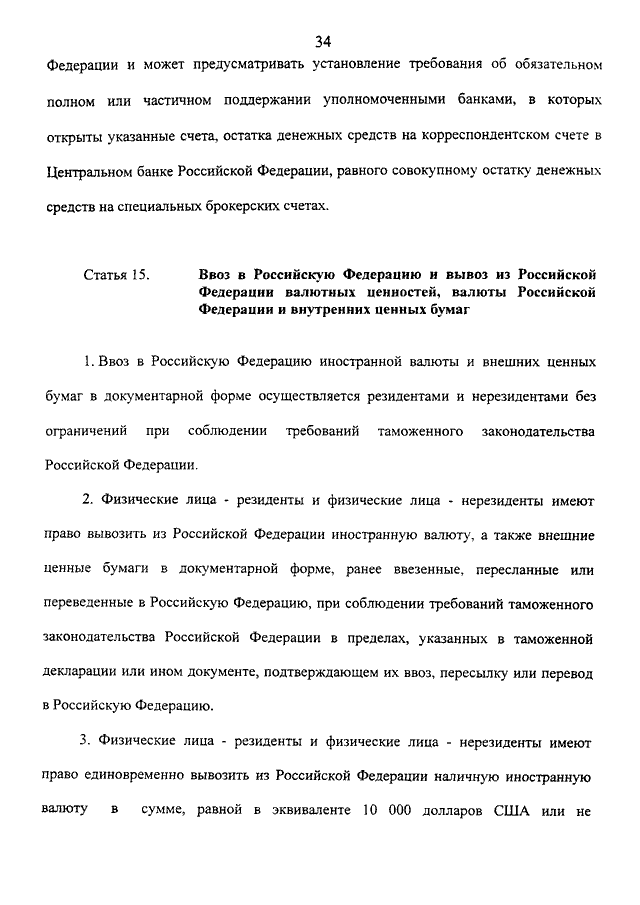 34

Федерации и может предусматривать установление требования об обязательном полном или частичном поддержании уполномоченными банками, в которых открыты указанные счета, остатка денежных средств на корреспондентском счете в Центральном банке Российской Федерации, равного совокупному остатку денежных средств на специальных брокерских счетах.

Статья 15. Ввоз в Российскую Федерацию и вывоз из Российской Федерации валютных ценностей, валюты Российской Федерации и внутренних ценных бумаг

1. Ввоз в Российскую Федерацию иностранной валюты и внешних ценных бумаг в документарной форме осуществляется резидентами и нерезидентами без ограничений при соблюдении требований таможенного законодательства Российской Федерации.

2. Физические лица - резиденты и физические лица - нерезиденты имеют право вывозить из Российской Федерации иностранную валюту, а также внешние ценные бумаги в документарной форме, ранее ввезенные, пересланные или переведенные в Российскую Федерацию, при соблюдении требований таможенного законодательства Российской Федерации в пределах, указанных в таможенной декларации или ином документе, подтверждающем их ввоз, пересылку или перевод в Российскую Федерацию.

3. Физические лица - резиденты и физические лица - нерезиденты имеют право единовременно вывозить из Российской Федерации наличную иностранную валюту в сумме, равной в эквиваленте 10 000 долларов США или не